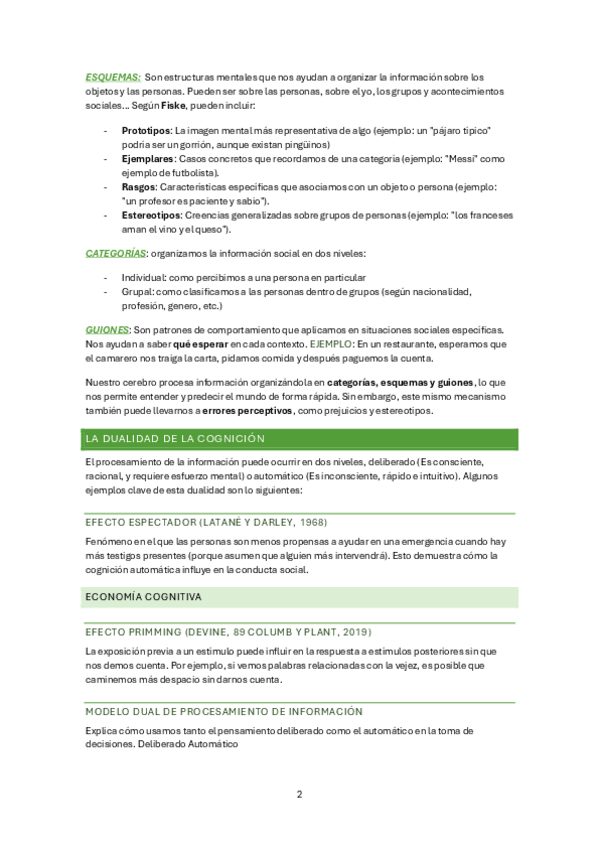 ESQUEMAS: Son estructuras mentales que nos ayudan a organizar la información sobre los objetos y las personas. Pueden ser sobre las personas, sobre el yo, los grupos y acontecimientos sociales… Según Fiske, pueden incluir:

- Prototipos: La imagen mental más representativa de algo (ejemplo: un "pájaro típico" podría ser un gorrión, aunque existan pingüinos)
- Ejemplares: Casos concretos que recordamos de una categoría (ejemplo: "Messi" como ejemplo de futbolista).
- Rasgos: Características específicas que asociamos con un objeto o persona (ejemplo: "un profesor es paciente y sabio").
- Estereotipos: Creencias generalizadas sobre grupos de personas (ejemplo: "los franceses aman el vino y el queso").

CATEGORÍAS: organizamos la información social en dos niveles:

- Individual: como percibimos a una persona en particular
- Grupal: como clasificamos a las personas dentro de grupos (según nacionalidad, profesión, genero, etc.)

GUIONES: Son patrones de comportamiento que aplicamos en situaciones sociales específicas. Nos ayudan a saber qué esperar en cada contexto. EJEMPLO: En un restaurante, esperamos que el camarero nos traiga la carta, pidamos comida y después paguemos la cuenta.

Nuestro cerebro procesa información organizándola en categorías, esquemas y guiones, lo que nos permite entender y predecir el mundo de forma rápida. Sin embargo, este mismo mecanismo también puede llevarnos a errores perceptivos, como prejuicios y estereotipos.

LA DUALIDAD DE LA COGNICIÓN

El procesamiento de la información puede ocurrir en dos niveles, deliberado (Es consciente, racional, y requiere esfuerzo mental) o automático (Es inconsciente, rápido e intuitivo). Algunos ejemplos clave de esta dualidad son lo siguientes:

EFECTO ESPECTADOR (LATANÉ Y DARLEY, 1968)

Fenómeno en el que las personas son menos propensas a ayudar en una emergencia cuando hay más testigos presentes (porque asumen que alguien más intervendrá). Esto demuestra cómo la cognición automática influye en la conducta social.

ECONOMÍA COGNITIVA

EFECTO PRIMMING (DEVINE, 89 COLUMB Y PLANT, 2019)

La exposición previa a un estímulo puede influir en la respuesta a estímulos posteriores sin que nos demos cuenta. Por ejemplo, si vemos palabras relacionadas con la vejez, es posible que caminemos más despacio sin darnos cuenta.

MODELO DUAL DE PROCESAMIENTO DE INFORMACIÓN

Explica cómo usamos tanto el pensamiento deliberado como el automático en la toma de decisiones. Deliberado Automático

2